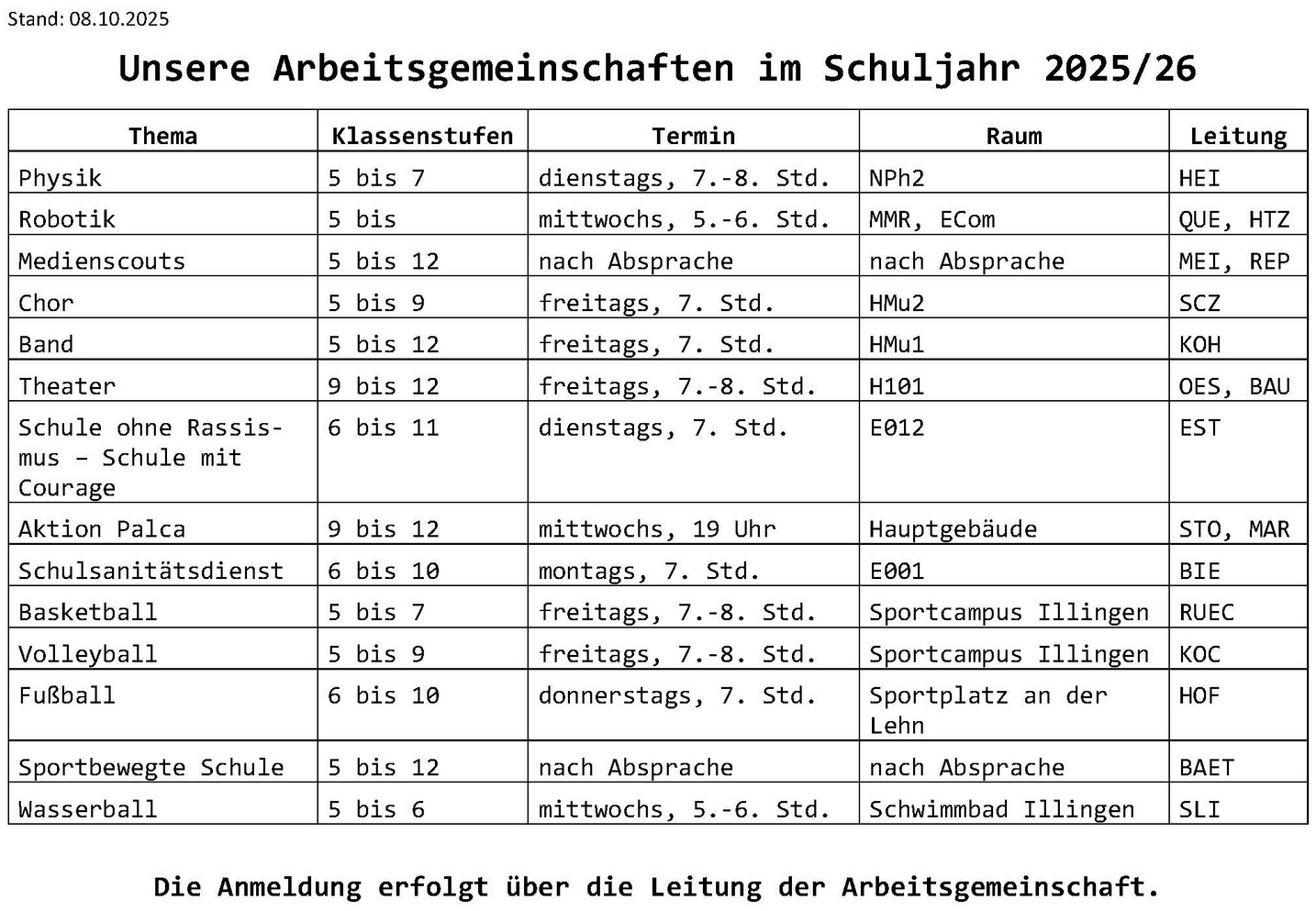 Stand: 08.10.2025

Unsere Arbeitsgemeinschaften im Schuljahr 2025/26

| Thema | Klassenstufen | Termin | Raum | Leitung |
|---|---|---|---|---|
| Physik | 5 bis 7 | dienstags, 7.-8. Std. | NPh2 | HEI |
| Robotik | 5 bis | mittwochs, 5.-6. Std. | MMR, ECom | QUE, HTZ |
| Medienscouts | 5 bis 12 | nach Absprache | nach Absprache | MEI, REP |
| Chor | 5 bis 9 | freitags, 7. Std. | HMu2 | SCZ |
| Band | 5 bis 12 | freitags, 7. Std. | HMu1 | KOH |
| Theater | 9 bis 12 | freitags, 7.-8. Std. | H101 | OES, BAU |
| Schule ohne Rassismus – Schule mit Courage | 6 bis 11 | dienstags, 7. Std. | E012 | EST |
| Aktion Palca | 9 bis 12 | mittwochs, 19 Uhr | Hauptgebäude | STO, MAR |
| Schulsanitätsdienst | 6 bis 10 | montags, 7. Std. | E001 | BIE |
| Basketball | 5 bis 7 | freitags, 7.-8. Std. | Sportcampus Illingen | RUEC |
| Volleyball | 5 bis 9 | freitags, 7.-8. Std. | Sportcampus Illingen | KOC |
| Fußball | 6 bis 10 | donnerstags, 7. Std. | Sportplatz an der Lehn | HOF |
| Sportbewegte Schule | 5 bis 12 | nach Absprache | nach Absprache | BAET |
| Wasserball | 5 bis 6 | mittwochs, 5.-6. Std. | Schwimmbad Illingen | SLI |

Die Anmeldung erfolgt über die Leitung der Arbeitsgemeinschaft.